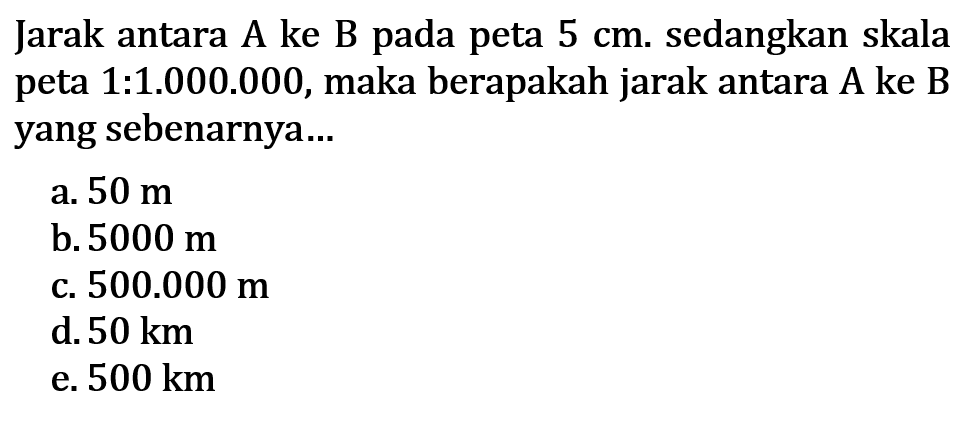 Jarak antara A ke B pada peta 5 cm. sedangkan skala peta 1:1.000.000, maka berapakah jarak antara A ke B yang sebenarnya...

a. 50 m
b. 5000 m
c. 500.000 m
d. 50 km
e. 500 km